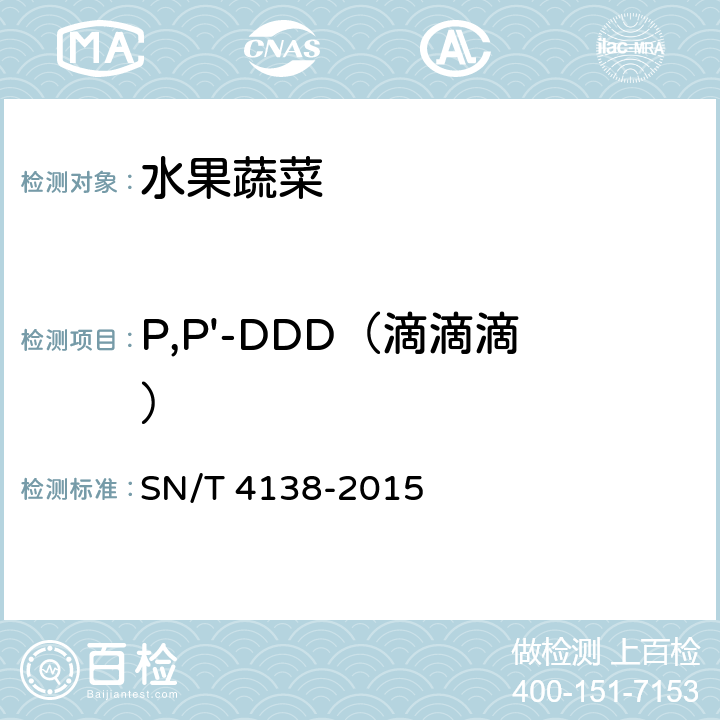 MA CNAS AC ilac-MRA

检测对象：水果蔬菜

检测项目：P,P'-DDD（滴滴滴）

检测标准：SN/T 4138-2015

百检 Baijiantest.com

做检测 上百检
400-151-7153